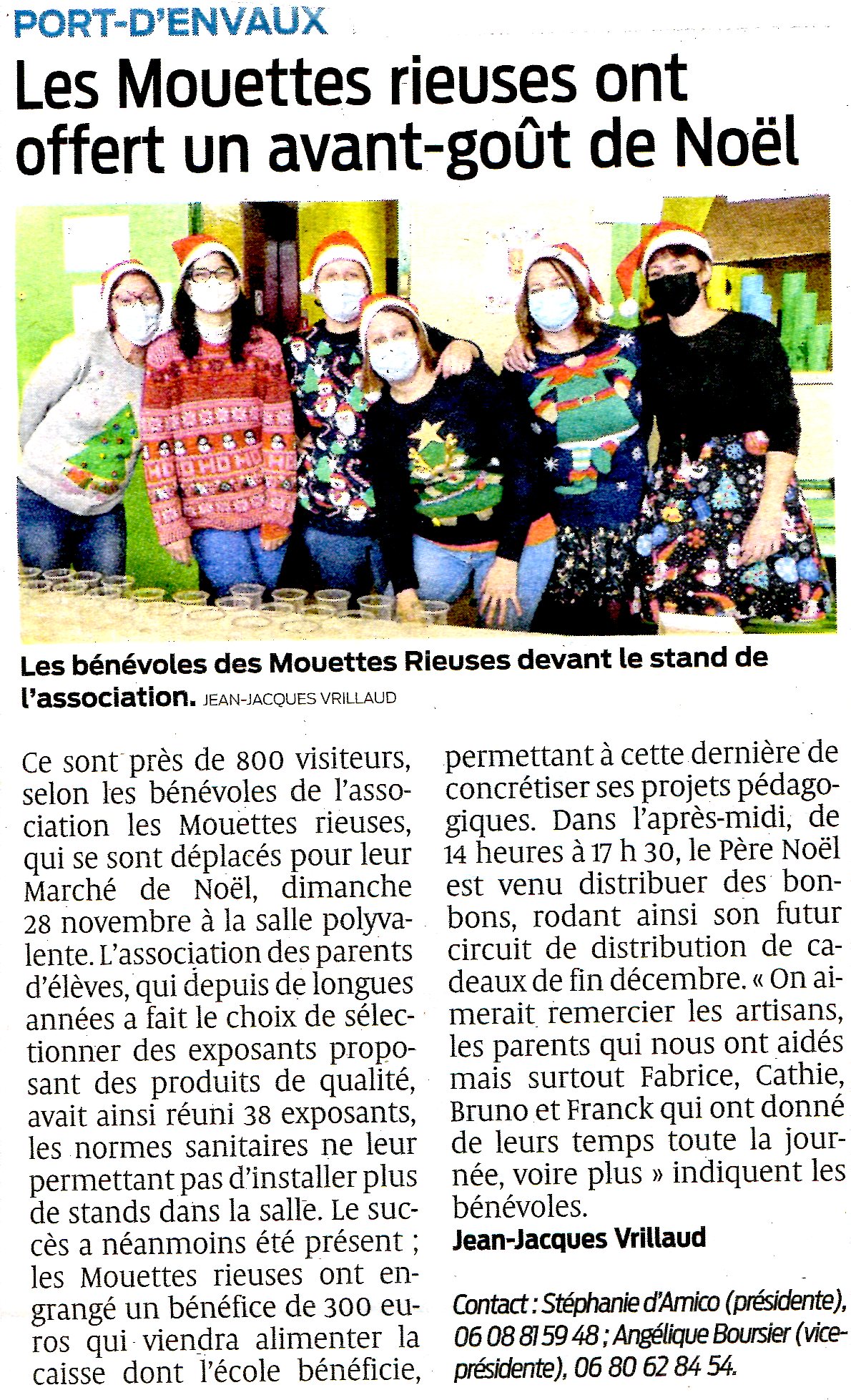 PORT-D'ENVAUX

Les Mouettes rieuses ont offert un avant-goût de Noël

Les bénévoles des Mouettes Rieuses devant le stand de l'association. JEAN-JACQUES VRILLAUD

Ce sont près de 800 visiteurs, selon les bénévoles de l'association les Mouettes rieuses, qui se sont déplacés pour leur Marché de Noël, dimanche 28 novembre à la salle polyvalente. L'association des parents d'élèves, qui depuis de longues années a fait le choix de sélectionner des exposants proposant des produits de qualité, avait ainsi réuni 38 exposants, les normes sanitaires ne leur permettant pas d'installer plus de stands dans la salle. Le succès a néanmoins été présent ; les Mouettes rieuses ont engrangé un bénéfice de 300 euros qui viendra alimenter la caisse dont l'école bénéficie, permettant à cette dernière de concrétiser ses projets pédagogiques. Dans l'après-midi, de 14 heures à 17 h 30, le Père Noël est venu distribuer des bonbons, rodant ainsi son futur circuit de distribution de cadeaux de fin décembre. « On aimerait remercier les artisans, les parents qui nous ont aidés mais surtout Fabrice, Cathie, Bruno et Franck qui ont donné de leurs temps toute la journée, voire plus » indiquent les bénévoles.

Jean-Jacques Vrillaud

Contact : Stéphanie d'Amico (présidente), 06 08 81 59 48 ; Angélique Boursier (vice-présidente), 06 80 62 84 54.